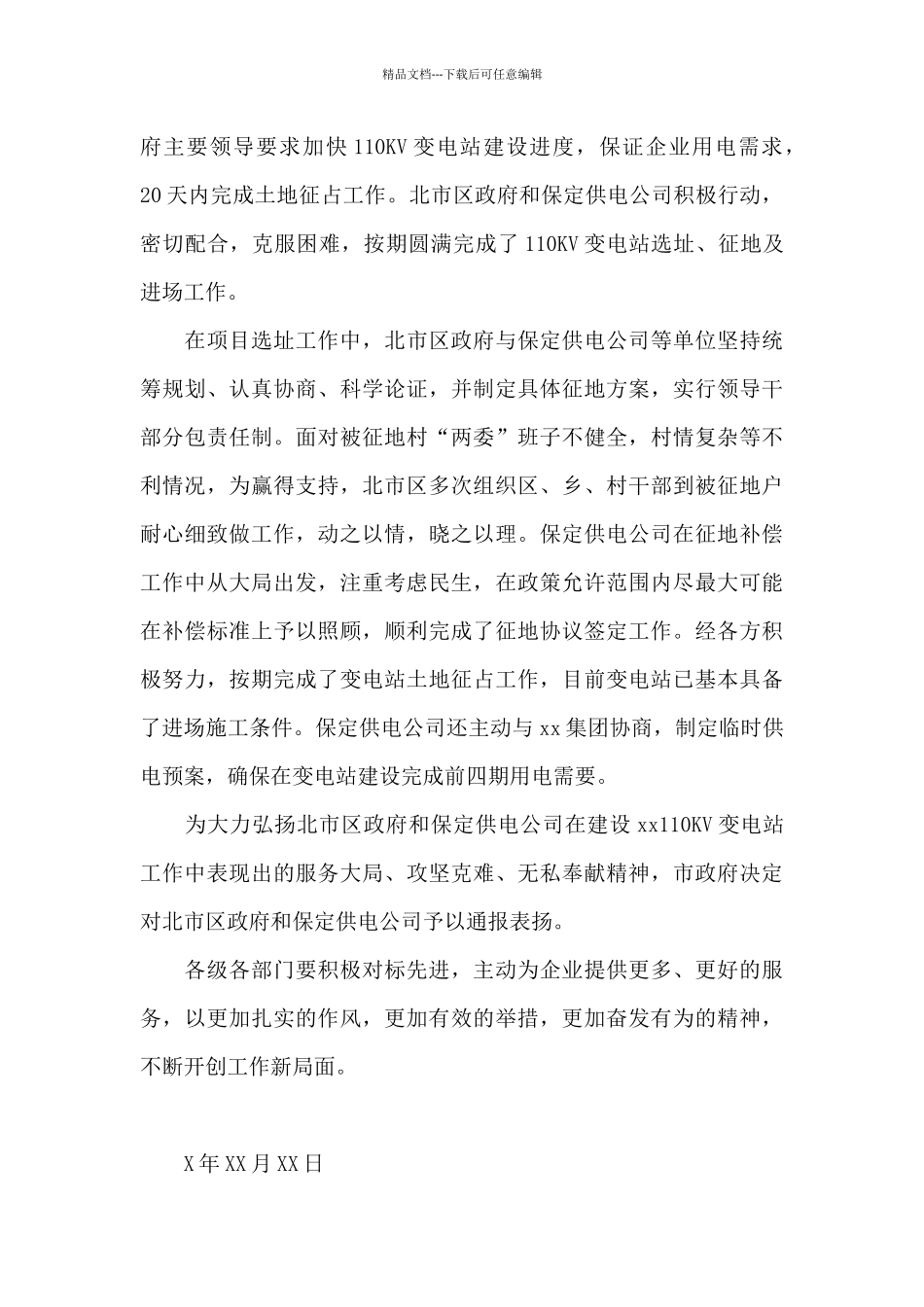 精品文档---下载后可任意编辑

府主要领导要求加快110KV变电站建设进度，保证企业用电需求，20天内完成土地征占工作。北市区政府和保定供电公司积极行动，密切配合，克服困难，按期圆满完成了110KV变电站选址、征地及进场工作。

在项目选址工作中，北市区政府与保定供电公司等单位坚持统筹规划、认真协商、科学论证，并制定具体征地方案，实行领导干部分包责任制。面对被征地村“两委”班子不健全，村情复杂等不利情况，为赢得支持，北市区多次组织区、乡、村干部到被征地户耐心细致做工作，动之以情，晓之以理。保定供电公司在征地补偿工作中从大局出发，注重考虑民生，在政策允许范围内尽最大可能在补偿标准上予以照顾，顺利完成了征地协议签定工作。经各方积极努力，按期完成了变电站土地征占工作，目前变电站已基本具备了进场施工条件。保定供电公司还主动与xx集团协商，制定临时供电预案，确保在变电站建设完成前四期用电需要。

为大力弘扬北市区政府和保定供电公司在建设xx110KV变电站工作中表现出的服务大局、攻坚克难、无私奉献精神，市政府决定对北市区政府和保定供电公司予以通报表扬。

各级各部门要积极对标先进，主动为企业提供更多、更好的服务，以更加扎实的作风，更加有效的举措，更加奋发有为的精神，不断开创工作新局面。

X年XX月XX日